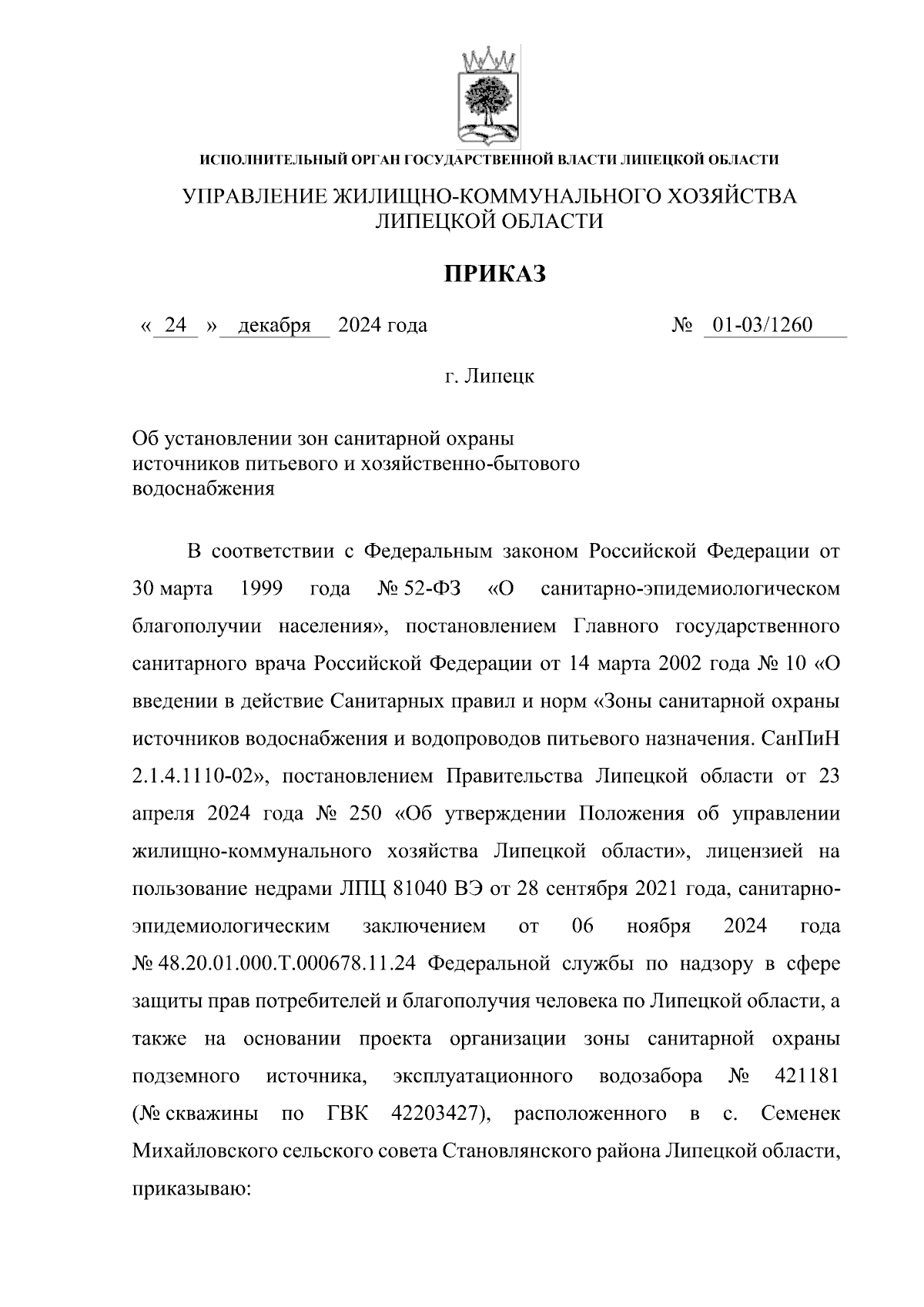 ИСПОЛНИТЕЛЬНЫЙ ОРГАН ГОСУДАРСТВЕННОЙ ВЛАСТИ ЛИПЕЦКОЙ ОБЛАСТИ

УПРАВЛЕНИЕ ЖИЛИЩНО-КОММУНАЛЬНОГО ХОЗЯЙСТВА ЛИПЕЦКОЙ ОБЛАСТИ

ПРИКАЗ

« 24 » декабря 2024 года № 01-03/1260

г. Липецк

Об установлении зон санитарной охраны источников питьевого и хозяйственно-бытового водоснабжения

В соответствии с Федеральным законом Российской Федерации от 30 марта 1999 года № 52-ФЗ «О санитарно-эпидемиологическом благополучии населения», постановлением Главного государственного санитарного врача Российской Федерации от 14 марта 2002 года № 10 «О введении в действие Санитарных правил и норм «Зоны санитарной охраны источников водоснабжения и водопроводов питьевого назначения. СанПиН 2.1.4.1110-02», постановлением Правительства Липецкой области от 23 апреля 2024 года № 250 «Об утверждении Положения об управлении жилищно-коммунального хозяйства Липецкой области», лицензией на пользование недрами ЛПЦ 81040 ВЭ от 28 сентября 2021 года, санитарно-эпидемиологическим заключением от 06 ноября 2024 года № 48.20.01.000.Т.000678.11.24 Федеральной службы по надзору в сфере защиты прав потребителей и благополучия человека по Липецкой области, а также на основании проекта организации зоны санитарной охраны подземного источника, эксплуатационного водозабора № 421181 (№ скважины по ГВК 42203427), расположенного в с. Семенек Михайловского сельского совета Становлянского района Липецкой области, приказываю: